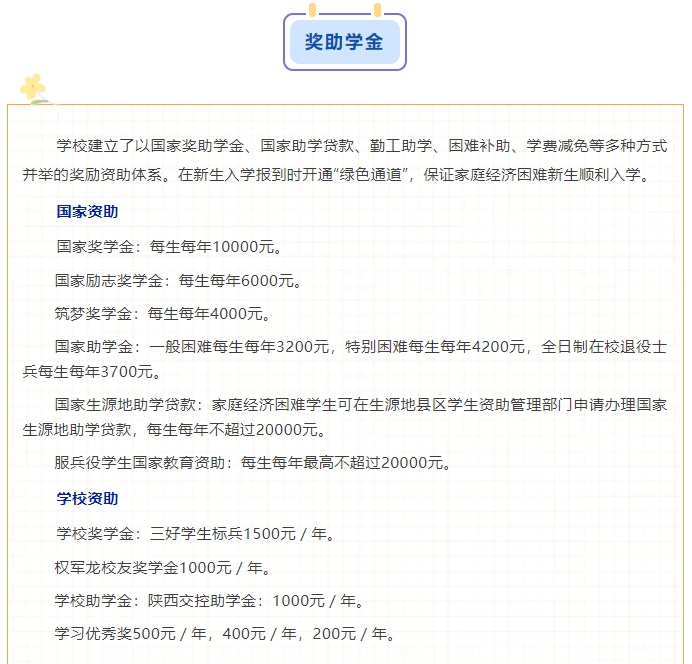 奖助学金

学校建立了以国家奖助学金、国家助学贷款、勤工助学、困难补助、学费减免等多种方式并举的奖励资助体系。在新生入学报到时开通“绿色通道”，保证家庭经济困难新生顺利入学。

国家资助

国家奖学金：每生每年10000元。

国家励志奖学金：每生每年6000元。

筑梦奖学金：每生每年4000元。

国家助学金：一般困难每生每年3200元，特别困难每生每年4200元，全日制在校退役士兵每生每年3700元。

国家生源地助学贷款：家庭经济困难学生可在生源地县区学生资助管理部门申请办理国家生源地助学贷款，每生每年不超过20000元。

服兵役学生国家教育资助：每生每年最高不超过20000元。

学校资助

学校奖学金：三好学生标兵1500元 / 年。

权军龙校友奖学金1000元 / 年。

学校助学金：陕西交控助学金：1000元 / 年。

学习优秀奖500元 / 年，400元 / 年，200元 / 年。